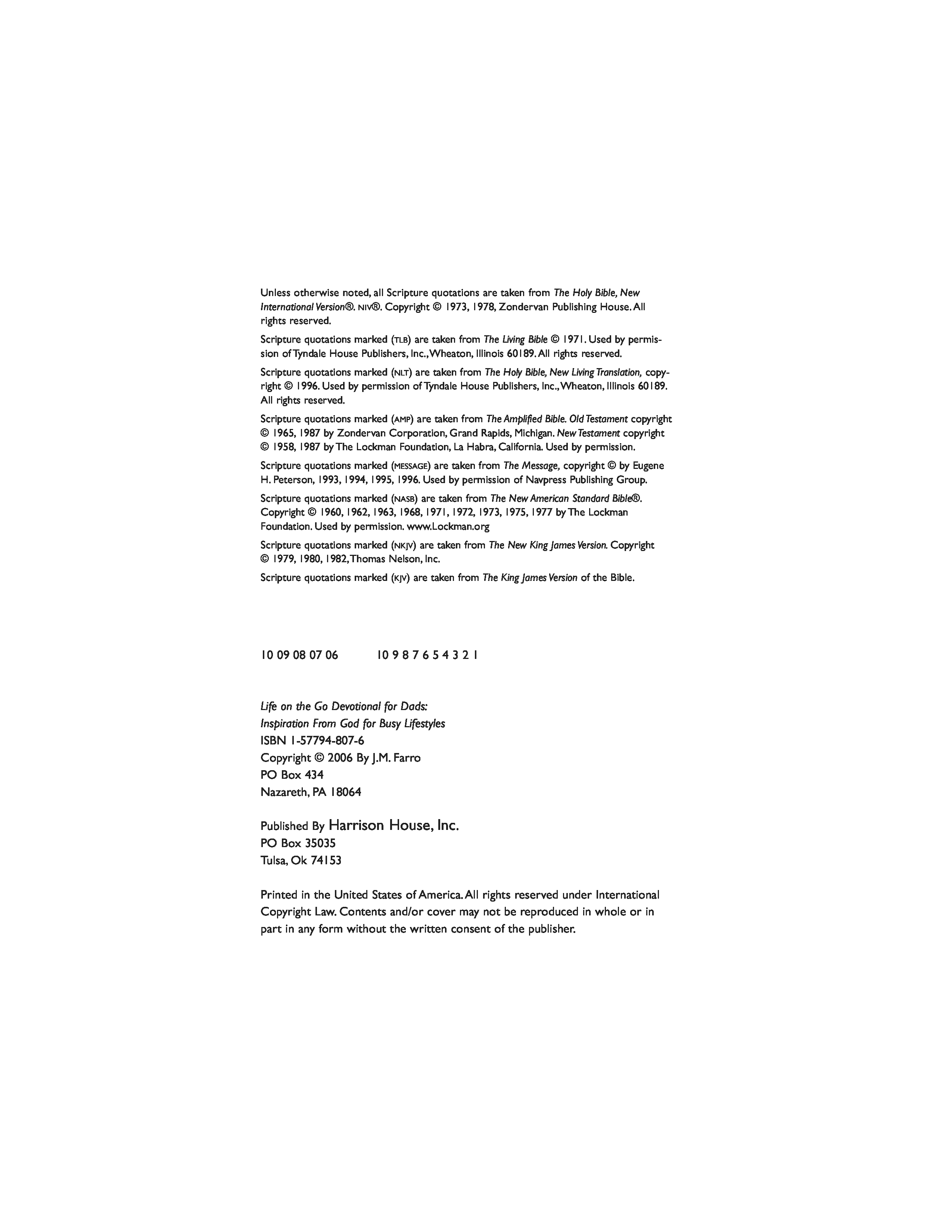 Unless otherwise noted, all Scripture quotations are taken from The Holy Bible, New International Version®. NIV®. Copyright © 1973, 1978, Zondervan Publishing House. All rights reserved.

Scripture quotations marked (TLB) are taken from The Living Bible © 1971. Used by permission of Tyndale House Publishers, Inc., Wheaton, Illinois 60189. All rights reserved.

Scripture quotations marked (NLT) are taken from The Holy Bible, New Living Translation, copyright © 1996. Used by permission of Tyndale House Publishers, Inc., Wheaton, Illinois 60189. All rights reserved.

Scripture quotations marked (AMP) are taken from The Amplified Bible. Old Testament copyright © 1965, 1987 by Zondervan Corporation, Grand Rapids, Michigan. New Testament copyright © 1958, 1987 by The Lockman Foundation, La Habra, California. Used by permission.

Scripture quotations marked (MESSAGE) are taken from The Message, copyright © by Eugene H. Peterson, 1993, 1994, 1995, 1996. Used by permission of Navpress Publishing Group.

Scripture quotations marked (NASB) are taken from The New American Standard Bible®. Copyright © 1960, 1962, 1963, 1968, 1971, 1972, 1973, 1975, 1977 by The Lockman Foundation. Used by permission. www.Lockman.org

Scripture quotations marked (NKJV) are taken from The New King James Version. Copyright © 1979, 1980, 1982, Thomas Nelson, Inc.

Scripture quotations marked (KJV) are taken from The King James Version of the Bible.

10 09 08 07 06 10 9 8 7 6 5 4 3 2 1

Life on the Go Devotional for Dads:
Inspiration From God for Busy Lifestyles
ISBN 1-57794-807-6
Copyright © 2006 By J.M. Farro
PO Box 434
Nazareth, PA 18064

Published By Harrison House, Inc.
PO Box 35035
Tulsa, Ok 74153

Printed in the United States of America. All rights reserved under International Copyright Law. Contents and/or cover may not be reproduced in whole or in part in any form without the written consent of the publisher.